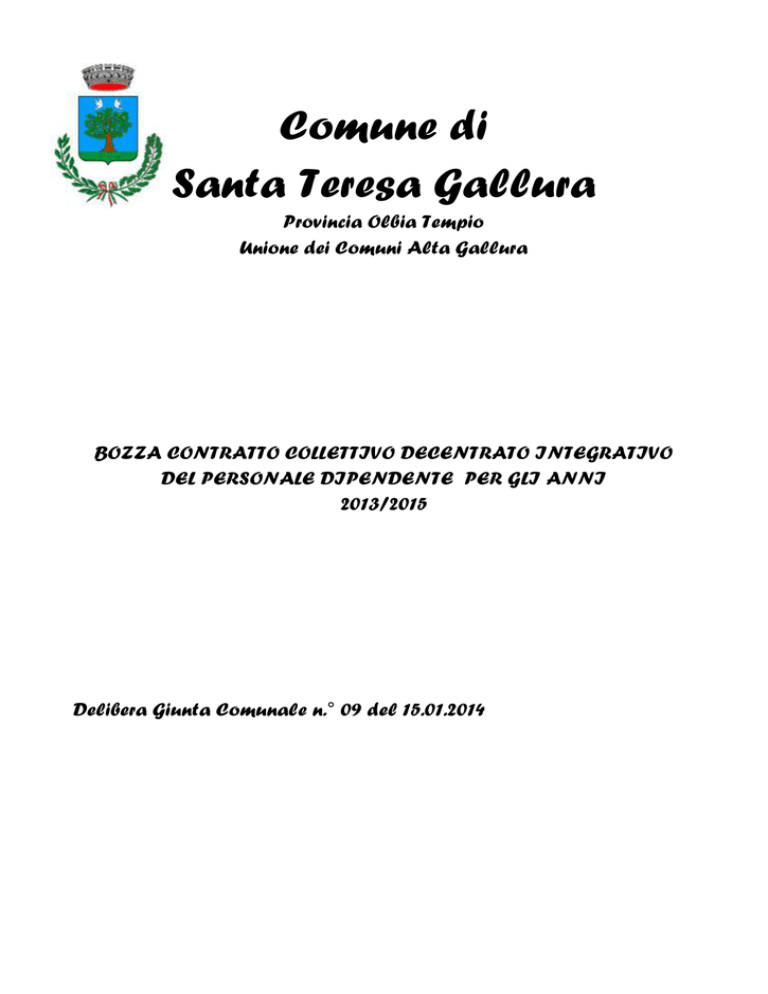 Comune di
Santa Teresa Gallura

Provincia Olbia Tempio
Unione dei Comuni Alta Gallura

BOZZA CONTRATTO COLLETTIVO DECENTRATO INTEGRATIVO DEL PERSONALE DIPENDENTE PER GLI ANNI 2013/2015

Delibera Giunta Comunale n.° 09 del 15.01.2014